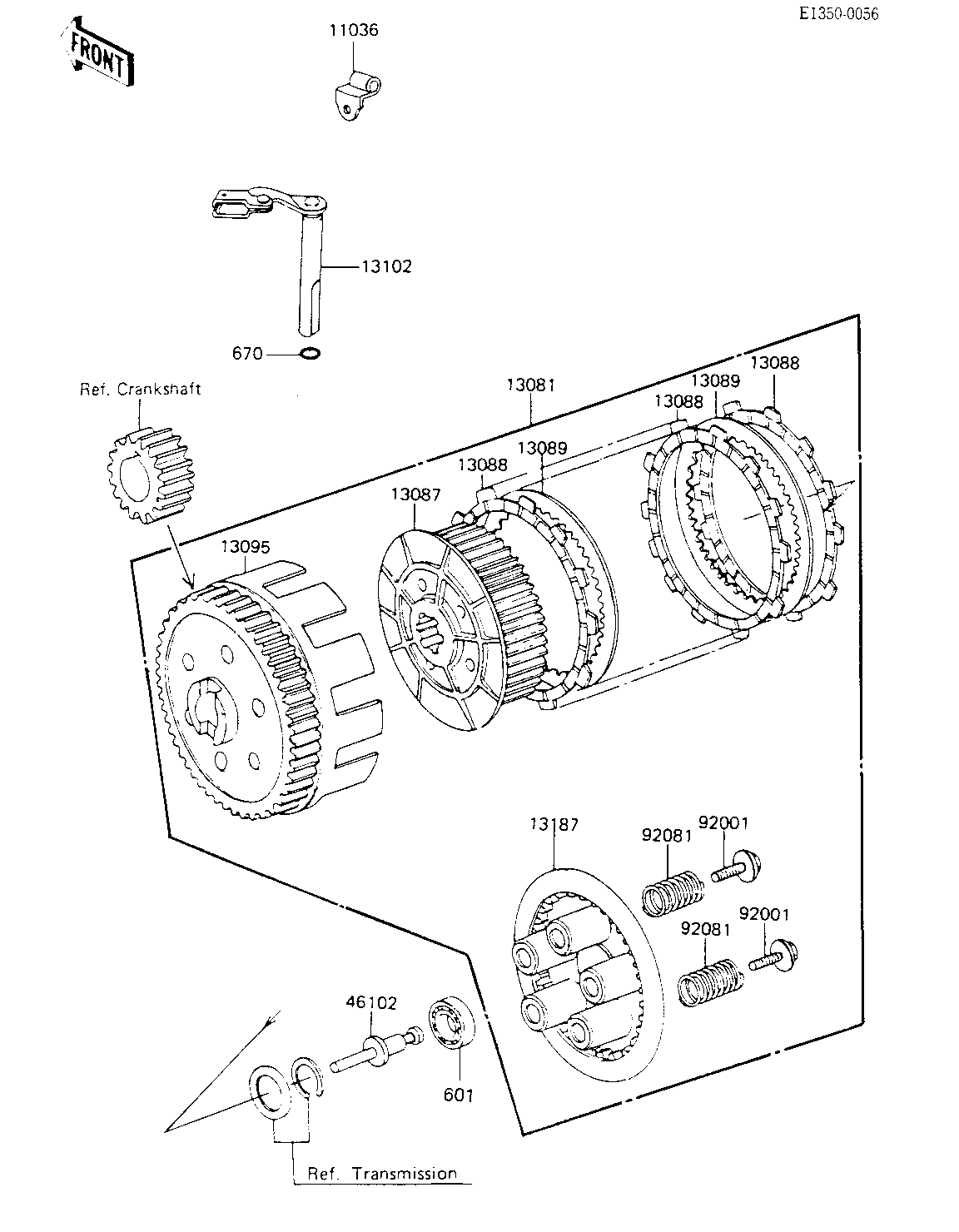 E1350-0056

FRONT

11036

13102

670

Ref. Crankshaft

13081

13088

13089

13088

13089

13088

13087

13095

13187

92081

92001

92081

92001

46102

601

Ref. Transmission